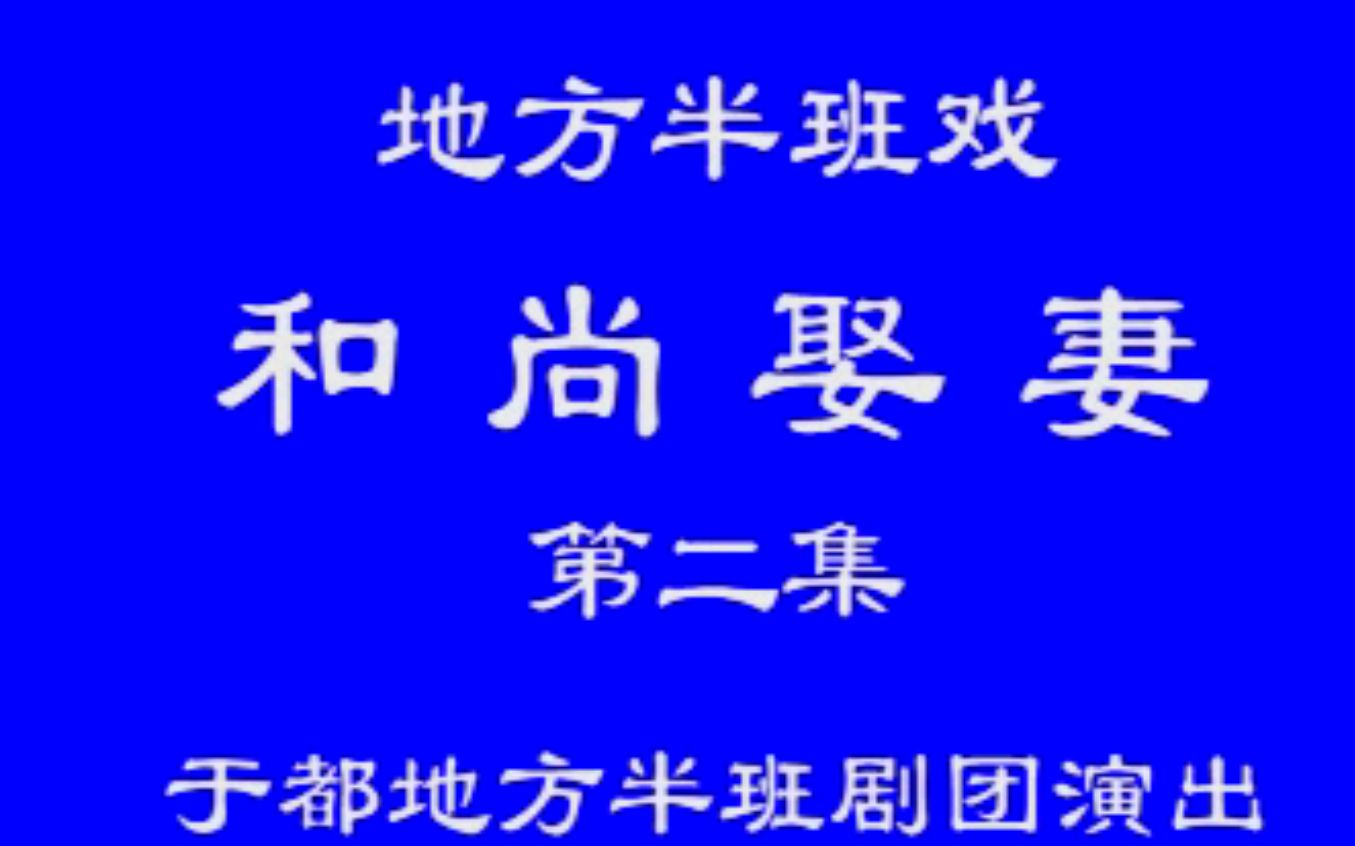 地方半班戏

和尚娶妻

第二集

于都地方半班剧团演出